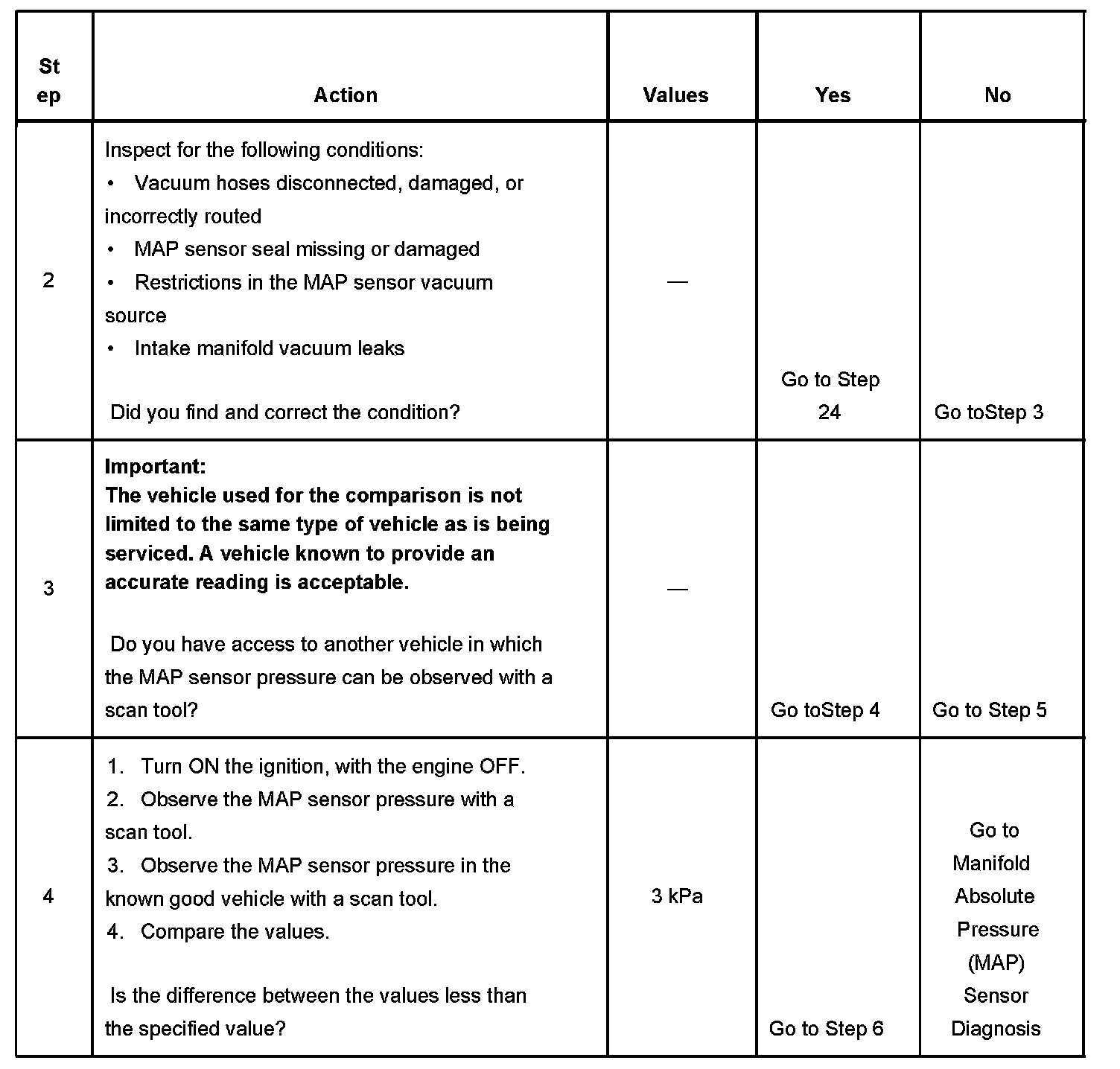 | Step | Action | Values | Yes | No |
|---|---|---|---|---|
| 2 | Inspect for the following conditions:<br>• Vacuum hoses disconnected, damaged, or incorrectly routed<br>• MAP sensor seal missing or damaged<br>• Restrictions in the MAP sensor vacuum source<br>• Intake manifold vacuum leaks<br><br>Did you find and correct the condition? | — | Go to Step 24 | Go toStep 3 |
| 3 | **Important:**<br>**The vehicle used for the comparison is not limited to the same type of vehicle as is being serviced. A vehicle known to provide an accurate reading is acceptable.**<br><br>Do you have access to another vehicle in which the MAP sensor pressure can be observed with a scan tool? | — | Go toStep 4 | Go to Step 5 |
| 4 | 1. Turn ON the ignition, with the engine OFF.<br>2. Observe the MAP sensor pressure with a scan tool.<br>3. Observe the MAP sensor pressure in the known good vehicle with a scan tool.<br>4. Compare the values.<br><br>Is the difference between the values less than the specified value? | 3 kPa | Go to Step 6 | Go to Manifold Absolute Pressure (MAP) Sensor Diagnosis |